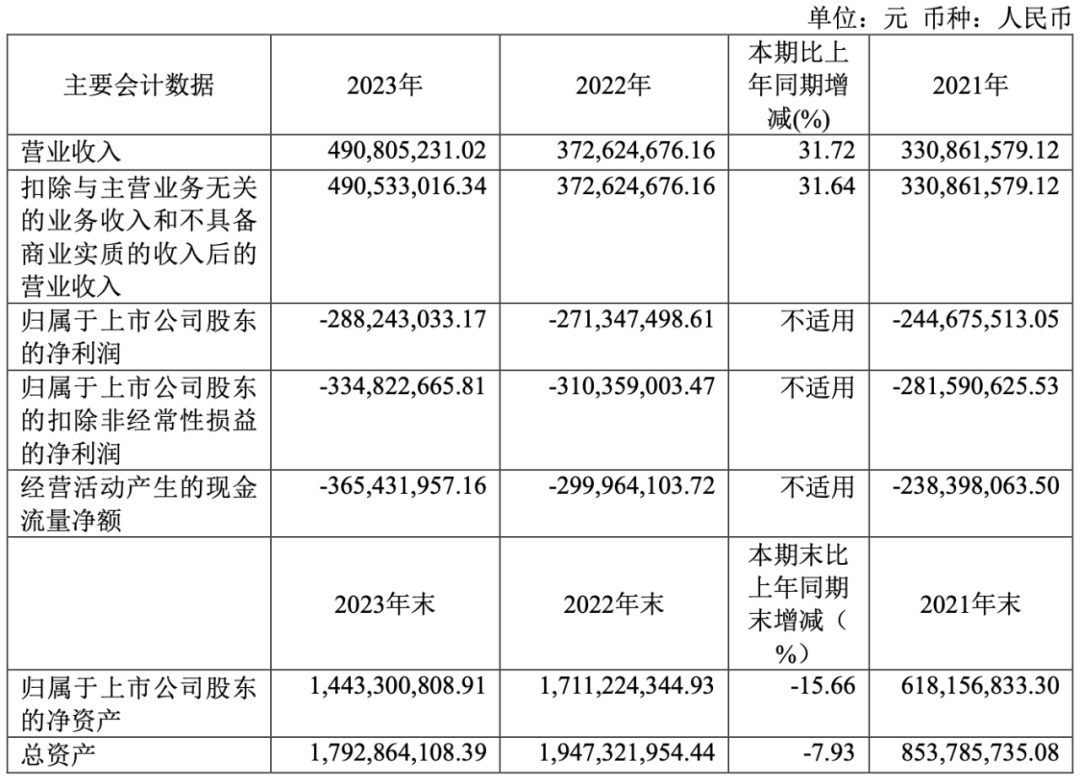 单位：元 币种：人民币

| 主要会计数据 | 2023年 | 2022年 | 本期比上年同期增减(%) | 2021年 |
|---|---|---|---|---|
| 营业收入 | 490,805,231.02 | 372,624,676.16 | 31.72 | 330,861,579.12 |
| 扣除与主营业务无关的业务收入和不具备商业实质的收入后的营业收入 | 490,533,016.34 | 372,624,676.16 | 31.64 | 330,861,579.12 |
| 归属于上市公司股东的净利润 | -288,243,033.17 | -271,347,498.61 | 不适用 | -244,675,513.05 |
| 归属于上市公司股东的扣除非经常性损益的净利润 | -334,822,665.81 | -310,359,003.47 | 不适用 | -281,590,625.53 |
| 经营活动产生的现金流量净额 | -365,431,957.16 | -299,964,103.72 | 不适用 | -238,398,063.50 |
|  | 2023年末 | 2022年末 | 本期末比上年同期末增减（%） | 2021年末 |
| 归属于上市公司股东的净资产 | 1,443,300,808.91 | 1,711,224,344.93 | -15.66 | 618,156,833.30 |
| 总资产 | 1,792,864,108.39 | 1,947,321,954.44 | -7.93 | 853,785,735.08 |